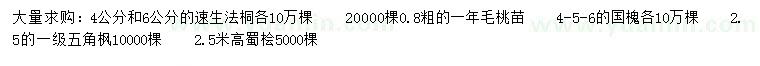 大量求购：4公分和6公分的速生法桐各10万棵　　20000棵0.8粗的一年毛桃苗　　4-5-6的国槐各10万棵　　2.5的一级五角枫10000棵　　2.5米高蜀桧5000棵